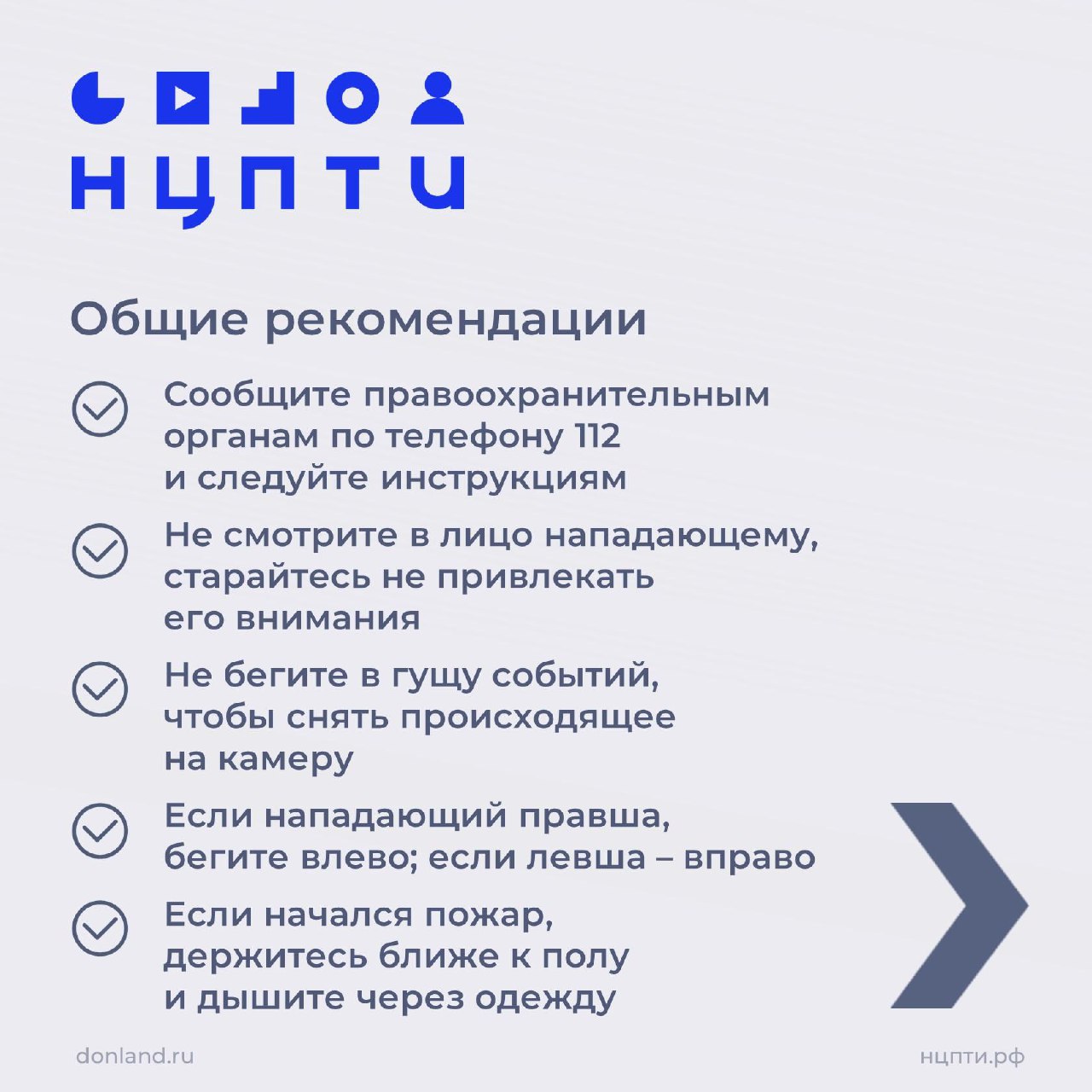 НЦПТИ

Общие рекомендации

Сообщите правоохранительным органам по телефону 112 и следуйте инструкциям

Не смотрите в лицо нападающему, старайтесь не привлекать его внимания

Не бегите в гущу событий, чтобы снять происходящее на камеру

Если нападающий правша, бегите влево; если левша – вправо

Если начался пожар, держитесь ближе к полу и дышите через одежду

donland.ru

нцпти.рф